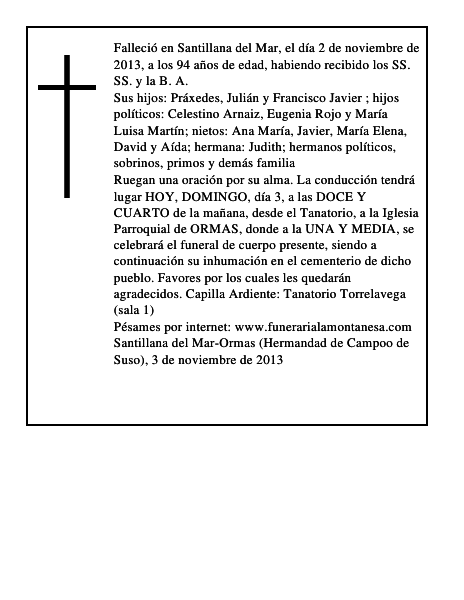 Falleció en Santillana del Mar, el día 2 de noviembre de 2013, a los 94 años de edad, habiendo recibido los SS. SS. y la B. A.
Sus hijos: Práxedes, Julián y Francisco Javier ; hijos políticos: Celestino Arnaiz, Eugenia Rojo y María Luisa Martín; nietos: Ana María, Javier, María Elena, David y Aída; hermana: Judith; hermanos políticos, sobrinos, primos y demás familia
Ruegan una oración por su alma. La conducción tendrá lugar HOY, DOMINGO, día 3, a las DOCE Y CUARTO de la mañana, desde el Tanatorio, a la Iglesia Parroquial de ORMAS, donde a la UNA Y MEDIA, se celebrará el funeral de cuerpo presente, siendo a continuación su inhumación en el cementerio de dicho pueblo. Favores por los cuales les quedarán agradecidos. Capilla Ardiente: Tanatorio Torrelavega (sala 1)
Pésames por internet: www.funerarialamontanesa.com
Santillana del Mar-Ormas (Hermandad de Campoo de Suso), 3 de noviembre de 2013